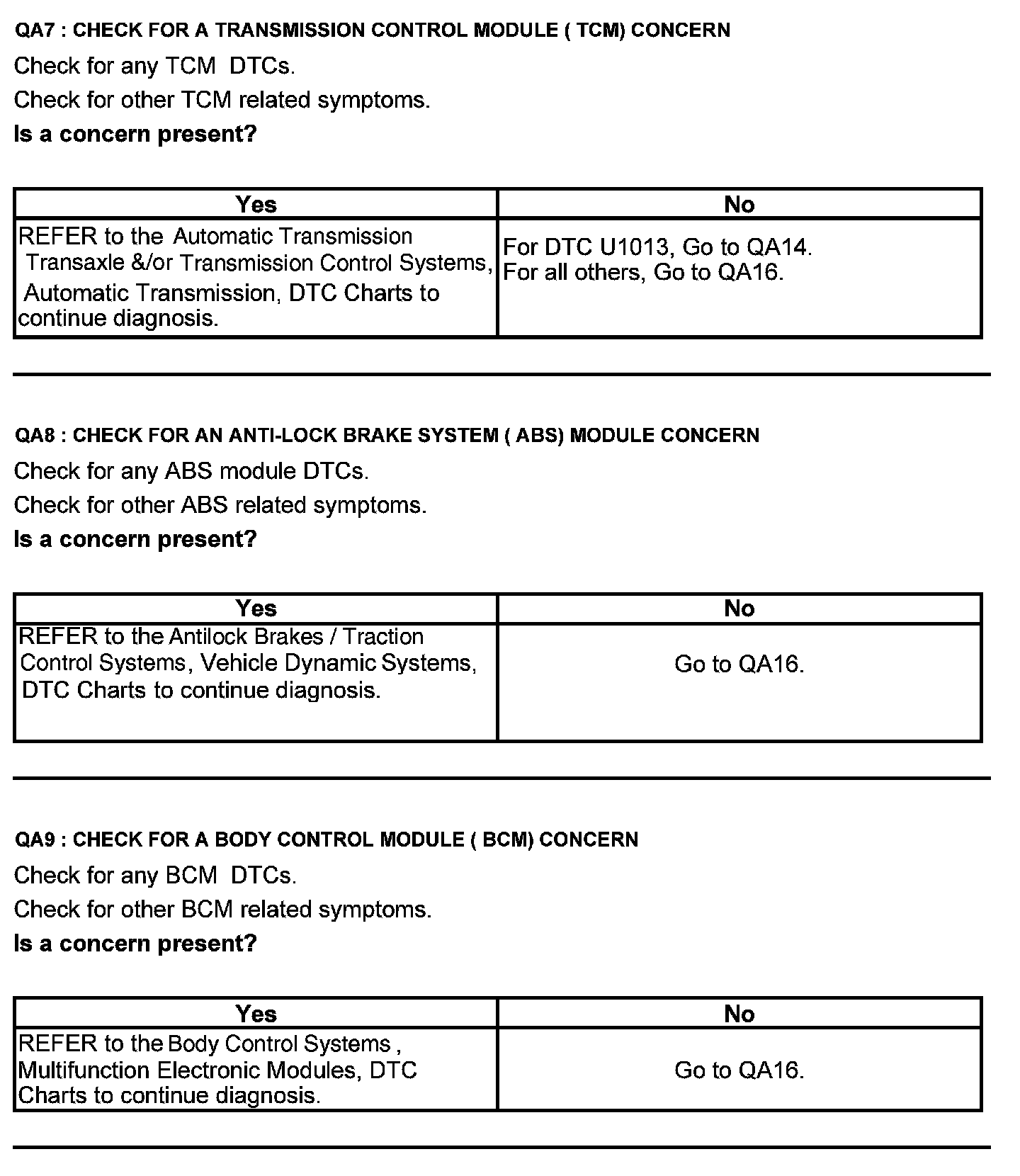 QA7 : CHECK FOR A TRANSMISSION CONTROL MODULE ( TCM) CONCERN

Check for any TCM DTCs.

Check for other TCM related symptoms.

Is a concern present?

| Yes | No |
|---|---|
| REFER to the Automatic Transmission Transaxle &/or Transmission Control Systems, Automatic Transmission, DTC Charts to continue diagnosis. | For DTC U1013, Go to QA14. For all others, Go to QA16. |

QA8 : CHECK FOR AN ANTI-LOCK BRAKE SYSTEM ( ABS) MODULE CONCERN

Check for any ABS module DTCs.

Check for other ABS related symptoms.

Is a concern present?

| Yes | No |
|---|---|
| REFER to the Antilock Brakes / Traction Control Systems, Vehicle Dynamic Systems, DTC Charts to continue diagnosis. | Go to QA16. |

QA9 : CHECK FOR A BODY CONTROL MODULE ( BCM) CONCERN

Check for any BCM DTCs.

Check for other BCM related symptoms.

Is a concern present?

| Yes | No |
|---|---|
| REFER to the Body Control Systems , Multifunction Electronic Modules, DTC Charts to continue diagnosis. | Go to QA16. |